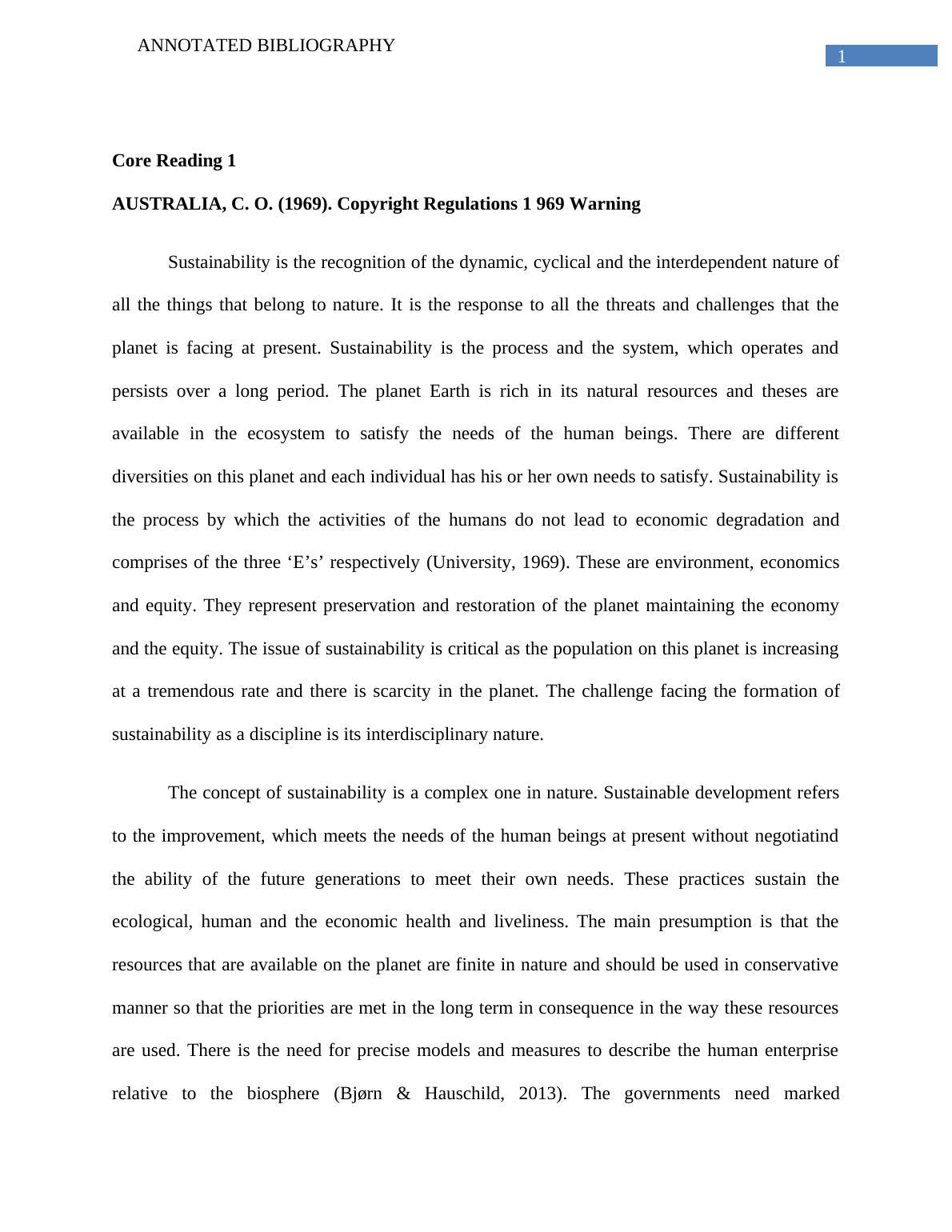 ANNOTATED BIBLIOGRAPHY

1

Core Reading 1

AUSTRALIA, C. O. (1969). Copyright Regulations 1 969 Warning

Sustainability is the recognition of the dynamic, cyclical and the interdependent nature of all the things that belong to nature. It is the response to all the threats and challenges that the planet is facing at present. Sustainability is the process and the system, which operates and persists over a long period. The planet Earth is rich in its natural resources and theses are available in the ecosystem to satisfy the needs of the human beings. There are different diversities on this planet and each individual has his or her own needs to satisfy. Sustainability is the process by which the activities of the humans do not lead to economic degradation and comprises of the three ‘E’s’ respectively (University, 1969). These are environment, economics and equity. They represent preservation and restoration of the planet maintaining the economy and the equity. The issue of sustainability is critical as the population on this planet is increasing at a tremendous rate and there is scarcity in the planet. The challenge facing the formation of sustainability as a discipline is its interdisciplinary nature.

The concept of sustainability is a complex one in nature. Sustainable development refers to the improvement, which meets the needs of the human beings at present without negotiatind the ability of the future generations to meet their own needs. These practices sustain the ecological, human and the economic health and liveliness. The main presumption is that the resources that are available on the planet are finite in nature and should be used in conservative manner so that the priorities are met in the long term in consequence in the way these resources are used. There is the need for precise models and measures to describe the human enterprise relative to the biosphere (Bjørn & Hauschild, 2013). The governments need marked